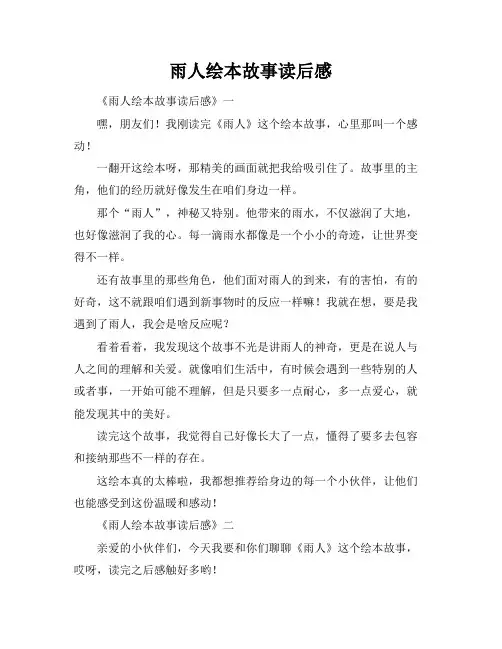 雨人绘本故事读后感

《雨人绘本故事读后感》一

嘿，朋友们！我刚读完《雨人》这个绘本故事，心里那叫一个感动！

一翻开这绘本呀，那精美的画面就把我给吸引住了。故事里的主角，他们的经历就好像发生在咱们身边一样。

那个“雨人”，神秘又特别。他带来的雨水，不仅滋润了大地，也好像滋润了我的心。每一滴雨水都像是一个小小的奇迹，让世界变得不一样。

还有故事里的那些角色，他们面对雨人的到来，有的害怕，有的好奇，这不就跟咱们遇到新事物时的反应一样嘛！我就在想，要是我遇到了雨人，我会是啥反应呢？

看着看着，我发现这个故事不光是讲雨人的神奇，更是在说人与人之间的理解和关爱。就像咱们生活中，有时候会遇到一些特别的人或者事，一开始可能不理解，但是只要多一点耐心，多一点爱心，就能发现其中的美好。

读完这个故事，我觉得自己好像长大了一点，懂得了要多去包容和接纳那些不一样的存在。

这绘本真的太棒啦，我都想推荐给身边的每一个小伙伴，让他们也能感受到这份温暖和感动！

《雨人绘本故事读后感》二

亲爱的小伙伴们，今天我要和你们聊聊《雨人》这个绘本故事，哎呀，读完之后感触好多哟！